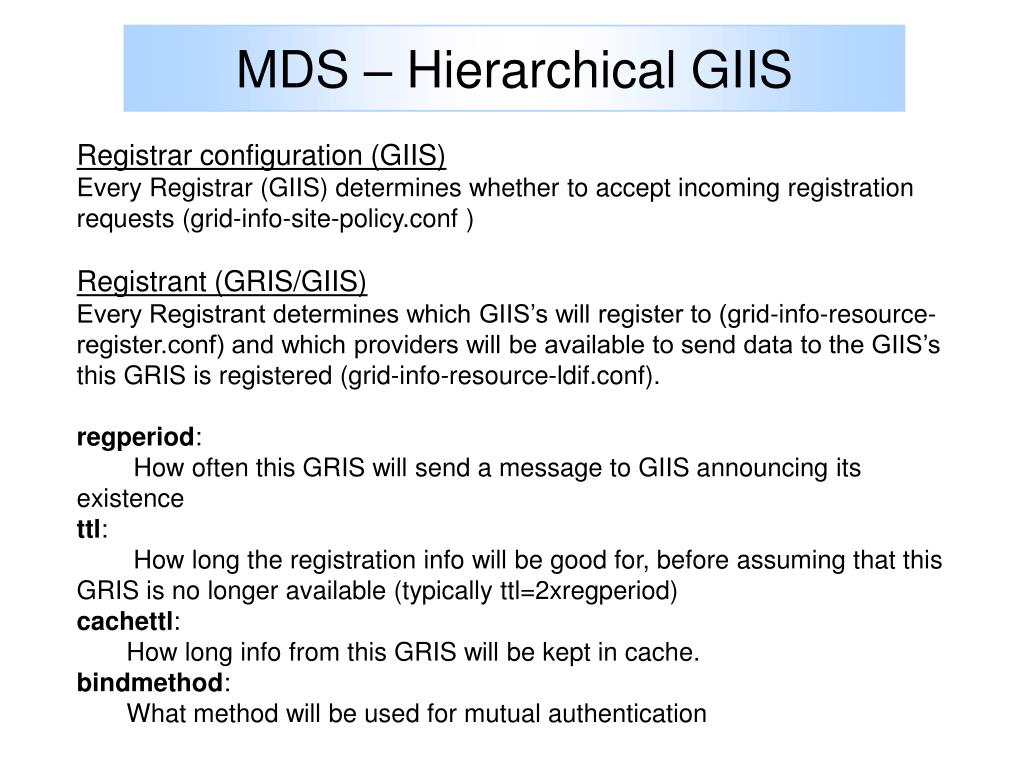 MDS – Hierarchical GIIS

Registrar configuration (GIIS)
Every Registrar (GIIS) determines whether to accept incoming registration requests (grid-info-site-policy.conf )

Registrant (GRIS/GIIS)
Every Registrant determines which GIIS's will register to (grid-info-resource-register.conf) and which providers will be available to send data to the GIIS's this GRIS is registered (grid-info-resource-ldif.conf).

regperiod:
How often this GRIS will send a message to GIIS announcing its existence
ttl:
How long the registration info will be good for, before assuming that this GRIS is no longer available (typically ttl=2xregperiod)
cachettl:
How long info from this GRIS will be kept in cache.
bindmethod:
What method will be used for mutual authentication